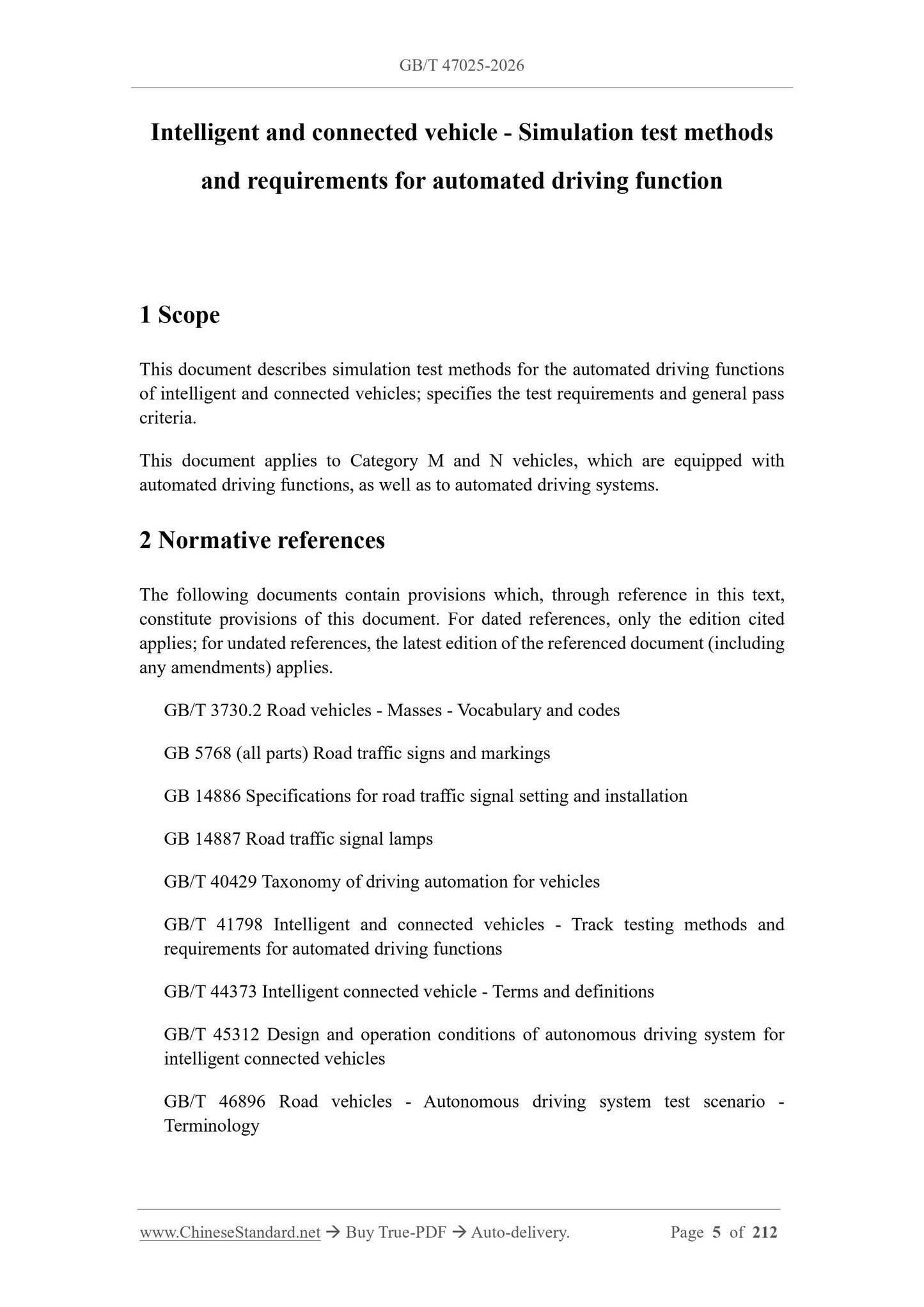 GB/T 47025-2026

Intelligent and connected vehicle - Simulation test methods and requirements for automated driving function

1 Scope

This document describes simulation test methods for the automated driving functions of intelligent and connected vehicles; specifies the test requirements and general pass criteria.

This document applies to Category M and N vehicles, which are equipped with automated driving functions, as well as to automated driving systems.

2 Normative references

The following documents contain provisions which, through reference in this text, constitute provisions of this document. For dated references, only the edition cited applies; for undated references, the latest edition of the referenced document (including any amendments) applies.

GB/T 3730.2 Road vehicles - Masses - Vocabulary and codes

GB 5768 (all parts) Road traffic signs and markings

GB 14886 Specifications for road traffic signal setting and installation

GB 14887 Road traffic signal lamps

GB/T 40429 Taxonomy of driving automation for vehicles

GB/T 41798 Intelligent and connected vehicles - Track testing methods and requirements for automated driving functions

GB/T 44373 Intelligent connected vehicle - Terms and definitions

GB/T 45312 Design and operation conditions of autonomous driving system for intelligent connected vehicles

GB/T 46896 Road vehicles - Autonomous driving system test scenario - Terminology

www.ChineseStandard.net → Buy True-PDF → Auto-delivery. Page 5 of 212